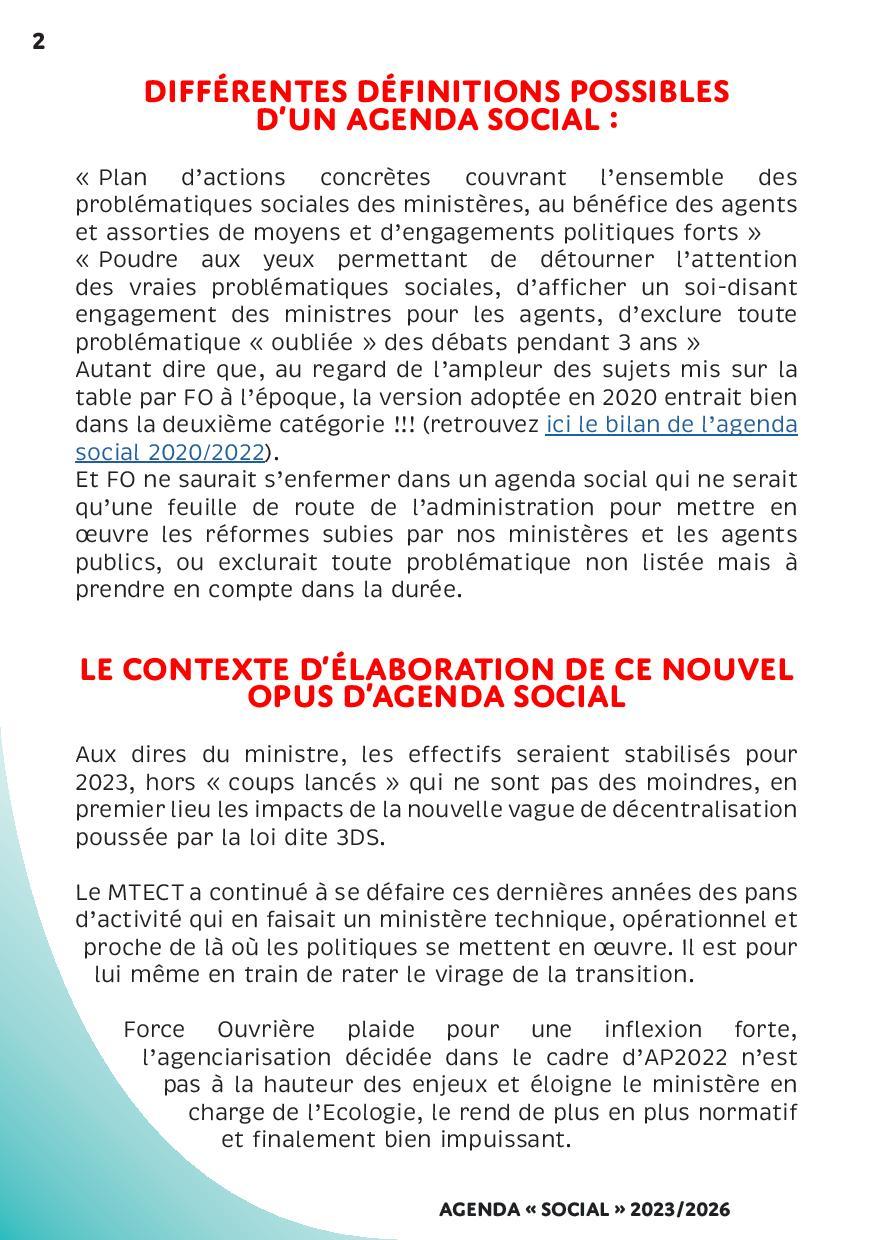 2

DIFFÉRENTES DÉFINITIONS POSSIBLES D'UN AGENDA SOCIAL :

« Plan d'actions concrètes couvrant l'ensemble des problématiques sociales des ministères, au bénéfice des agents et assorties de moyens et d'engagements politiques forts »
« Poudre aux yeux permettant de détourner l'attention des vraies problématiques sociales, d'afficher un soi-disant engagement des ministres pour les agents, d'exclure toute problématique « oubliée » des débats pendant 3 ans »
Autant dire que, au regard de l'ampleur des sujets mis sur la table par FO à l'époque, la version adoptée en 2020 entrait bien dans la deuxième catégorie !!! (retrouvez ici le bilan de l'agenda social 2020/2022).
Et FO ne saurait s'enfermer dans un agenda social qui ne serait qu'une feuille de route de l'administration pour mettre en œuvre les réformes subies par nos ministères et les agents publics, ou exclurait toute problématique non listée mais à prendre en compte dans la durée.

LE CONTEXTE D'ÉLABORATION DE CE NOUVEL OPUS D'AGENDA SOCIAL

Aux dires du ministre, les effectifs seraient stabilisés pour 2023, hors « coups lancés » qui ne sont pas des moindres, en premier lieu les impacts de la nouvelle vague de décentralisation poussée par la loi dite 3DS.

Le MTECT a continué à se défaire ces dernières années des pans d'activité qui en faisait un ministère technique, opérationnel et proche de là où les politiques se mettent en œuvre. Il est pour lui même en train de rater le virage de la transition.

Force Ouvrière plaide pour une inflexion forte, l'agenciarisation décidée dans le cadre d'AP2022 n'est pas à la hauteur des enjeux et éloigne le ministère en charge de l'Ecologie, le rend de plus en plus normatif et finalement bien impuissant.

AGENDA « SOCIAL » 2023/2026